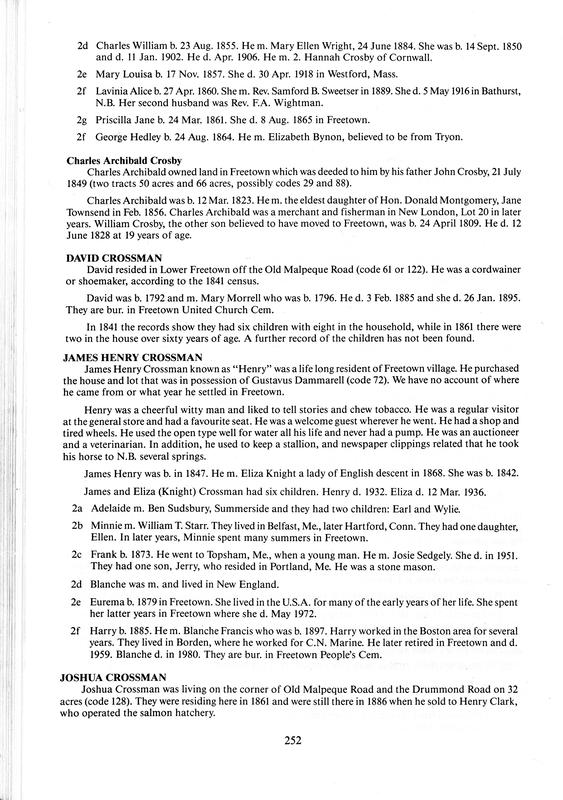 2d Charles William b. 23 Aug. 1855. He m. Mary Ellen Wright, 24 June 1884. She was b. 14 Sept. 1850 and d. 11 Jan. 1902. He d. Apr. 1906. He m. 2. Hannah Crosby of Cornwall.

2e Mary Louisa b. 17 Nov. 1857. She d. 30 Apr. 1918 in Westford, Mass.

2f Lavinia Alice b. 27 Apr. 1860. She m. Rev. Samford B. Sweetser in 1889. She d. 5 May 1916 in Bathurst, N.B. Her second husband was Rev. F.A. Wightman.

2g Priscilla Jane b. 24 Mar. 1861. She d. 8 Aug. 1865 in Freetown.

2f George Hedley b. 24 Aug. 1864. He m. Elizabeth Bynon, believed to be from Tryon.

Charles Archibald Crosby
Charles Archibald owned land in Freetown which was deeded to him by his father John Crosby, 21 July 1849 (two tracts 50 acres and 66 acres, possibly codes 29 and 88).

Charles Archibald was b. 12 Mar. 1823. He m. the eldest daughter of Hon. Donald Montgomery, Jane Townsend in Feb. 1856. Charles Archibald was a merchant and fisherman in New London, Lot 20 in later years. William Crosby, the other son believed to have moved to Freetown, was b. 24 April 1809. He d. 12 June 1828 at 19 years of age.

DAVID CROSSMAN
David resided in Lower Freetown off the Old Malpeque Road (code 61 or 122). He was a cordwainer or shoemaker, according to the 1841 census.

David was b. 1792 and m. Mary Morrell who was b. 1796. He d. 3 Feb. 1885 and she d. 26 Jan. 1895. They are bur. in Freetown United Church Cem.

In 1841 the records show they had six children with eight in the household, while in 1861 there were two in the house over sixty years of age. A further record of the children has not been found.

JAMES HENRY CROSSMAN
James Henry Crossman known as "Henry" was a life long resident of Freetown village. He purchased the house and lot that was in possession of Gustavus Dammarell (code 72). We have no account of where he came from or what year he settled in Freetown.

Henry was a cheerful witty man and liked to tell stories and chew tobacco. He was a regular visitor at the general store and had a favourite seat. He was a welcome guest wherever he went. He had a shop and tired wheels. He used the open type well for water all his life and never had a pump. He was an auctioneer and a veterinarian. In addition, he used to keep a stallion, and newspaper clippings related that he took his horse to N.B. several springs.

James Henry was b. in 1847. He m. Eliza Knight a lady of English descent in 1868. She was b. 1842.

James and Eliza (Knight) Crossman had six children. Henry d. 1932. Eliza d. 12 Mar. 1936.

2a Adelaide m. Ben Sudsbury, Summerside and they had two children: Earl and Wylie.

2b Minnie m. William T. Starr. They lived in Belfast, Me., later Hartford, Conn. They had one daughter, Ellen. In later years, Minnie spent many summers in Freetown.

2c Frank b. 1873. He went to Topsham, Me., when a young man. He m. Josie Sedgely. She d. in 1951. They had one son, Jerry, who resided in Portland, Me. He was a stone mason.

2d Blanche was m. and lived in New England.

2e Eurema b. 1879 in Freetown. She lived in the U.S.A. for many of the early years of her life. She spent her latter years in Freetown where she d. May 1972.

2f Harry b. 1885. He m. Blanche Francis who was b. 1897. Harry worked in the Boston area for several years. They lived in Borden, where he worked for C.N. Marine. He later retired in Freetown and d. 1959. Blanche d. in 1980. They are bur. in Freetown People's Cem.

JOSHUA CROSSMAN
Joshua Crossman was living on the corner of Old Malpeque Road and the Drummond Road on 32 acres (code 128). They were residing here in 1861 and were still there in 1886 when he sold to Henry Clark, who operated the salmon hatchery.

252